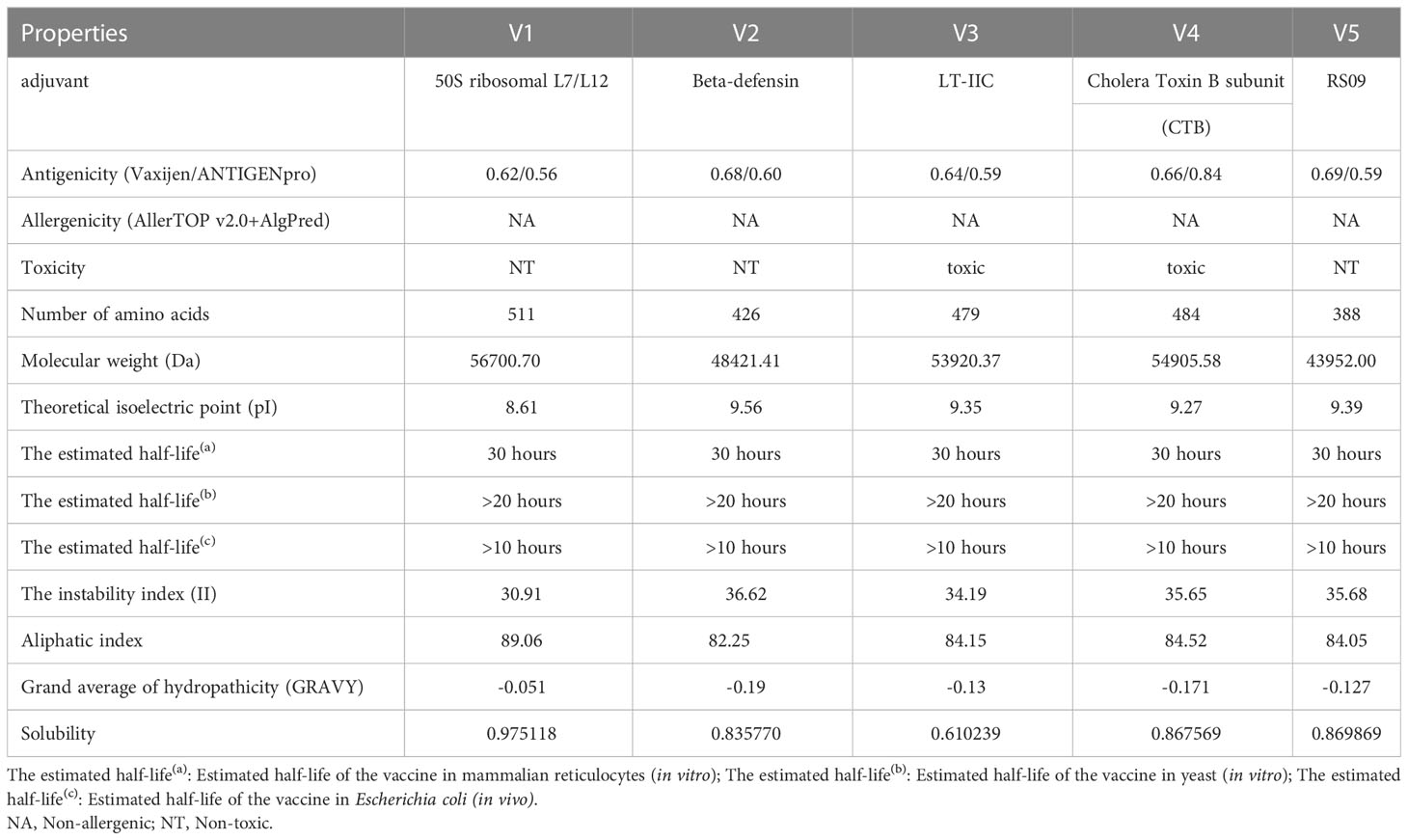 | Properties | V1 | V2 | V3 | V4 | V5 |
|---|---|---|---|---|---|
| adjuvant | 50S ribosomal L7/L12 | Beta-defensin | LT-IIC | Cholera Toxin B subunit (CTB) | RS09 |
| Antigenicity (Vaxijen/ANTIGENpro) | 0.62/0.56 | 0.68/0.60 | 0.64/0.59 | 0.66/0.84 | 0.69/0.59 |
| Allergenicity (AllerTOP v2.0+AlgPred) | NA | NA | NA | NA | NA |
| Toxicity | NT | NT | toxic | toxic | NT |
| Number of amino acids | 511 | 426 | 479 | 484 | 388 |
| Molecular weight (Da) | 56700.70 | 48421.41 | 53920.37 | 54905.58 | 43952.00 |
| Theoretical isoelectric point (pI) | 8.61 | 9.56 | 9.35 | 9.27 | 9.39 |
| The estimated half-life$^{(a)}$ | 30 hours | 30 hours | 30 hours | 30 hours | 30 hours |
| The estimated half-life$^{(b)}$ | >20 hours | >20 hours | >20 hours | >20 hours | >20 hours |
| The estimated half-life$^{(c)}$ | >10 hours | >10 hours | >10 hours | >10 hours | >10 hours |
| The instability index (II) | 30.91 | 36.62 | 34.19 | 35.65 | 35.68 |
| Aliphatic index | 89.06 | 82.25 | 84.15 | 84.52 | 84.05 |
| Grand average of hydropathicity (GRAVY) | -0.051 | -0.19 | -0.13 | -0.171 | -0.127 |
| Solubility | 0.975118 | 0.835770 | 0.610239 | 0.867569 | 0.869869 |

The estimated half-life$^{(a)}$: Estimated half-life of the vaccine in mammalian reticulocytes (in vitro); The estimated half-life$^{(b)}$: Estimated half-life of the vaccine in yeast (in vitro); The estimated half-life$^{(c)}$: Estimated half-life of the vaccine in Escherichia coli (in vivo).
NA, Non-allergenic; NT, Non-toxic.